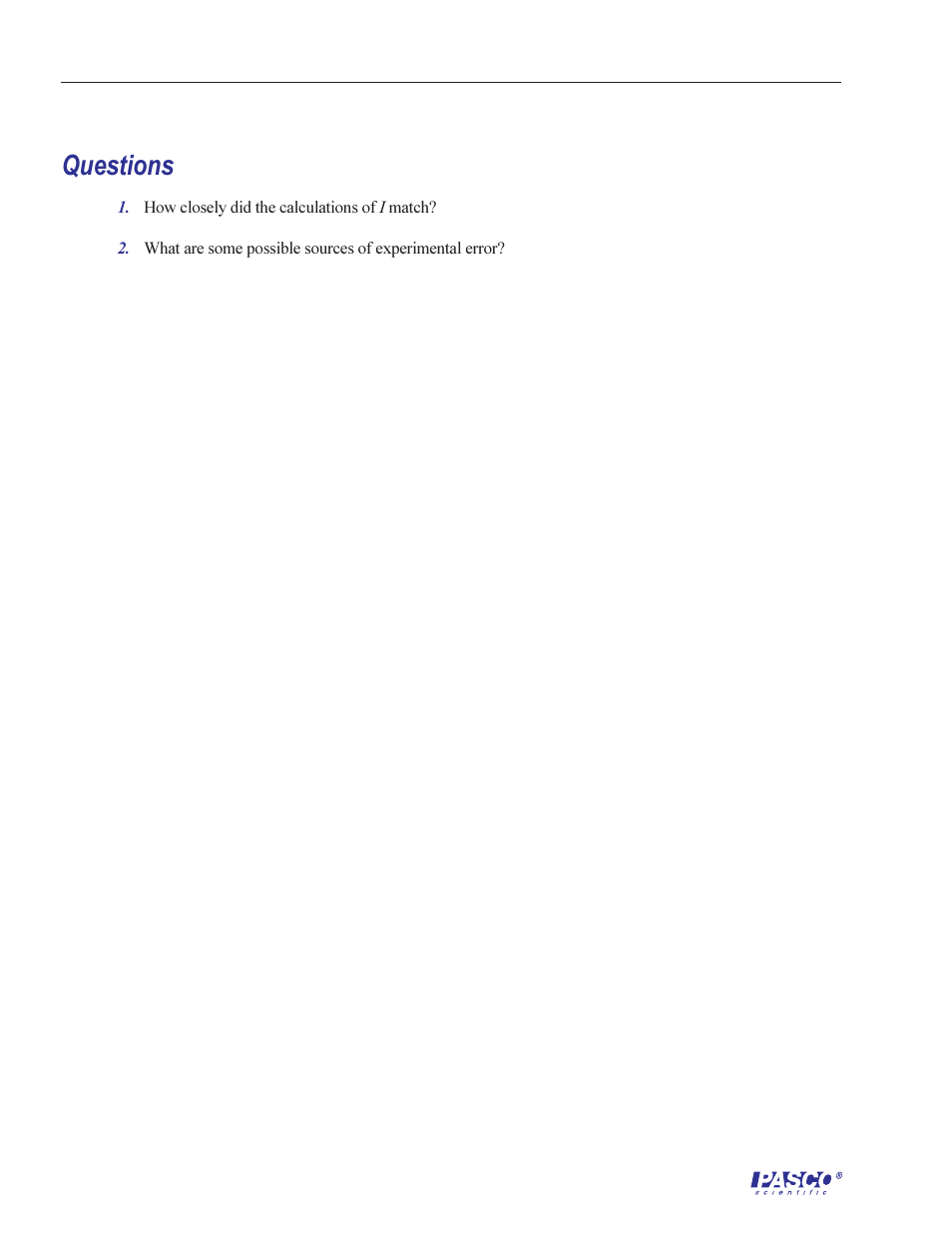 Questions

1. How closely did the calculations of $I$ match?

2. What are some possible sources of experimental error?

PASCO® scientific